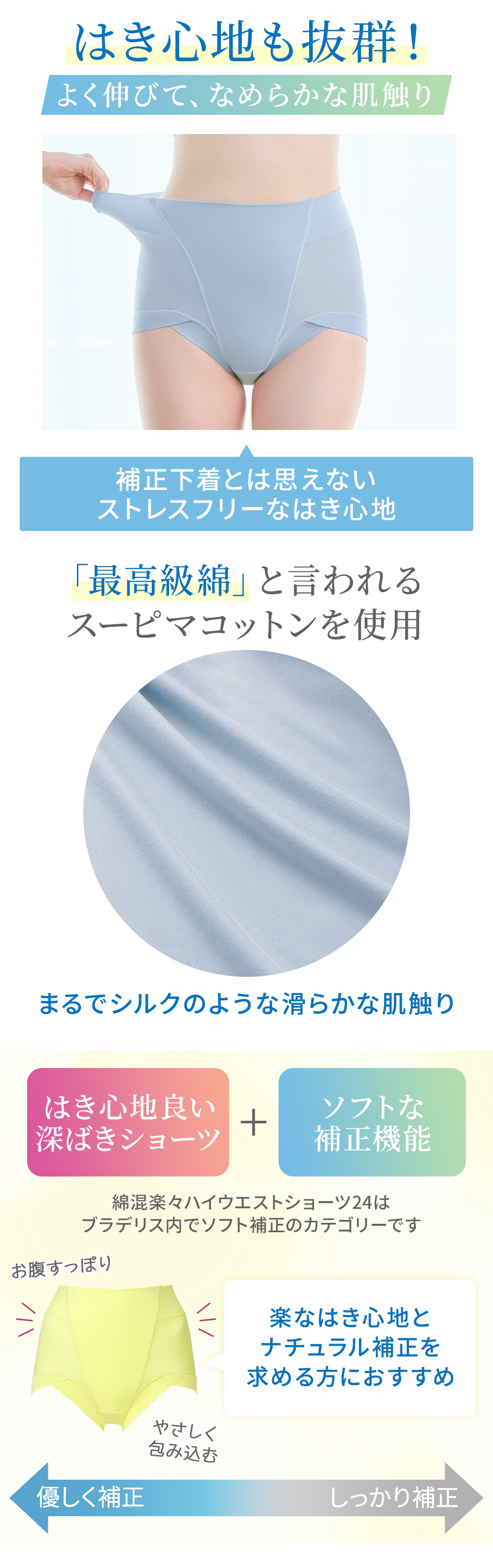 はき心地も抜群！

よく伸びて、なめらかな肌触り

補正下着とは思えない
ストレスフリーなはき心地

「最高級綿」と言われる
スーピマコットンを使用

まるでシルクのような滑らかな肌触り

はき心地良い
深ばきショーツ

＋

ソフトな
補正機能

綿混楽々ハイウエストショーツ24は
ブラデリス内でソフト補正のカテゴリーです

お腹すっぽり

やさしく
包み込む

楽なはき心地と
ナチュラル補正を
求める方におすすめ

優しく補正

しっかり補正